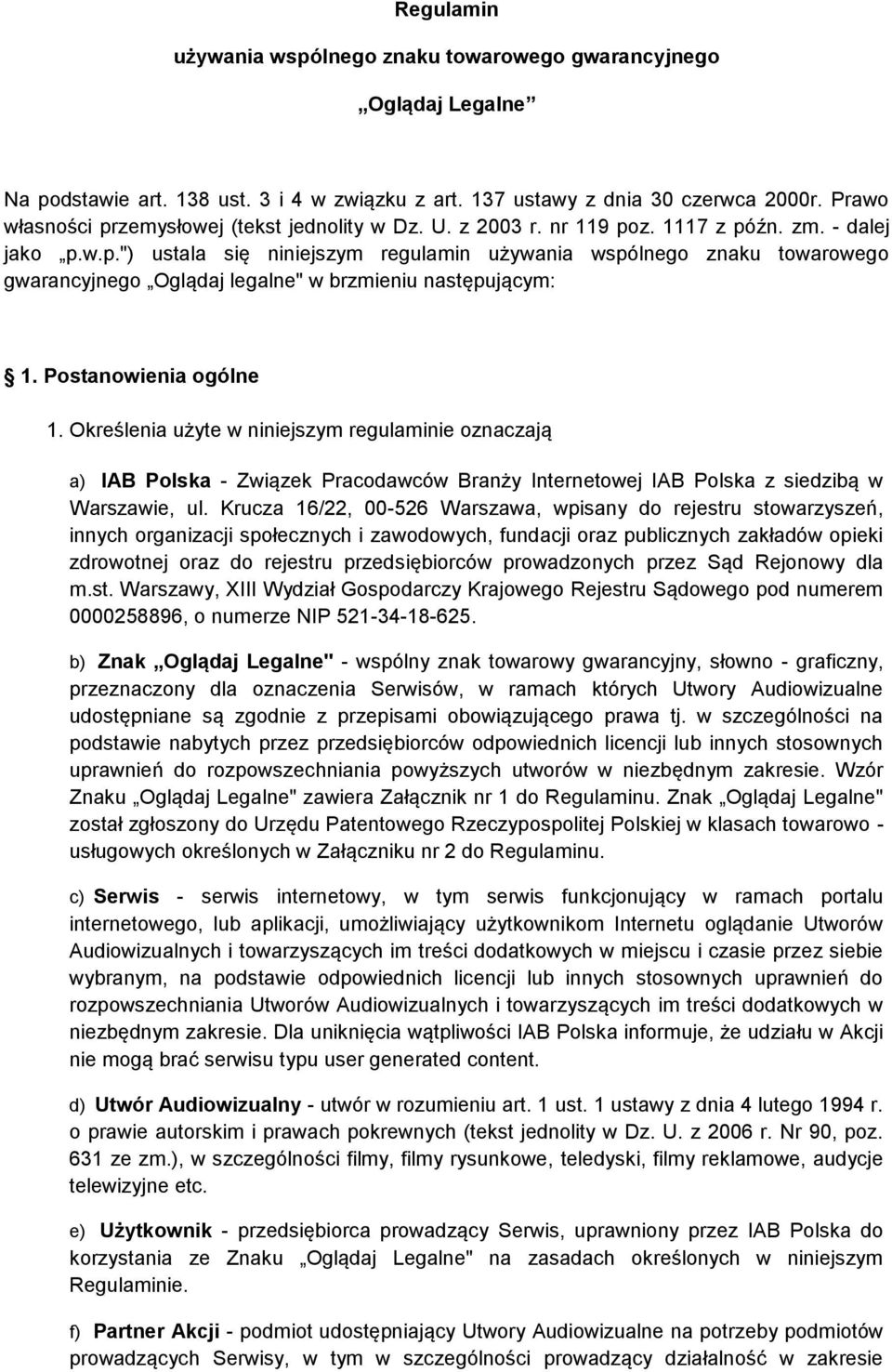 Regulamin

używania wspólnego znaku towarowego gwarancyjnego

„Oglądaj Legalne”

Na podstawie art. 138 ust. 3 i 4 w związku z art. 137 ustawy z dnia 30 czerwca 2000r. Prawo własności przemysłowej (tekst jednolity w Dz. U. z 2003 r. nr 119 poz. 1117 z późn. zm. - dalej jako „p.w.p.") ustala się niniejszym regulamin używania wspólnego znaku towarowego gwarancyjnego „Oglądaj legalne" w brzmieniu następującym:

1. Postanowienia ogólne

1. Określenia użyte w niniejszym regulaminie oznaczają

a) IAB Polska - Związek Pracodawców Branży Internetowej IAB Polska z siedzibą w Warszawie, ul. Krucza 16/22, 00-526 Warszawa, wpisany do rejestru stowarzyszeń, innych organizacji społecznych i zawodowych, fundacji oraz publicznych zakładów opieki zdrowotnej oraz do rejestru przedsiębiorców prowadzonych przez Sąd Rejonowy dla m.st. Warszawy, XIII Wydział Gospodarczy Krajowego Rejestru Sądowego pod numerem 0000258896, o numerze NIP 521-34-18-625.

b) Znak „Oglądaj Legalne" - wspólny znak towarowy gwarancyjny, słowno - graficzny, przeznaczony dla oznaczenia Serwisów, w ramach których Utwory Audiowizualne udostępniane są zgodnie z przepisami obowiązującego prawa tj. w szczególności na podstawie nabytych przez przedsiębiorców odpowiednich licencji lub innych stosownych uprawnień do rozpowszechniania powyższych utworów w niezbędnym zakresie. Wzór Znaku „Oglądaj Legalne" zawiera Załącznik nr 1 do Regulaminu. Znak „Oglądaj Legalne" został zgłoszony do Urzędu Patentowego Rzeczypospolitej Polskiej w klasach towarowo - usługowych określonych w Załączniku nr 2 do Regulaminu.

c) Serwis - serwis internetowy, w tym serwis funkcjonujący w ramach portalu internetowego, lub aplikacji, umożliwiający użytkownikom Internetu oglądanie Utworów Audiowizualnych i towarzyszących im treści dodatkowych w miejscu i czasie przez siebie wybranym, na podstawie odpowiednich licencji lub innych stosownych uprawnień do rozpowszechniania Utworów Audiowizualnych i towarzyszących im treści dodatkowych w niezbędnym zakresie. Dla uniknięcia wątpliwości IAB Polska informuje, że udziału w Akcji nie mogą brać serwisu typu user generated content.

d) Utwór Audiowizualny - utwór w rozumieniu art. 1 ust. 1 ustawy z dnia 4 lutego 1994 r. o prawie autorskim i prawach pokrewnych (tekst jednolity w Dz. U. z 2006 r. Nr 90, poz. 631 ze zm.), w szczególności filmy, filmy rysunkowe, teledyski, filmy reklamowe, audycje telewizyjne etc.

e) Użytkownik - przedsiębiorca prowadzący Serwis, uprawniony przez IAB Polska do korzystania ze Znaku „Oglądaj Legalne" na zasadach określonych w niniejszym Regulaminie.

f) Partner Akcji - podmiot udostępniający Utwory Audiowizualne na potrzeby podmiotów prowadzących Serwisy, w tym w szczególności prowadzący działalność w zakresie